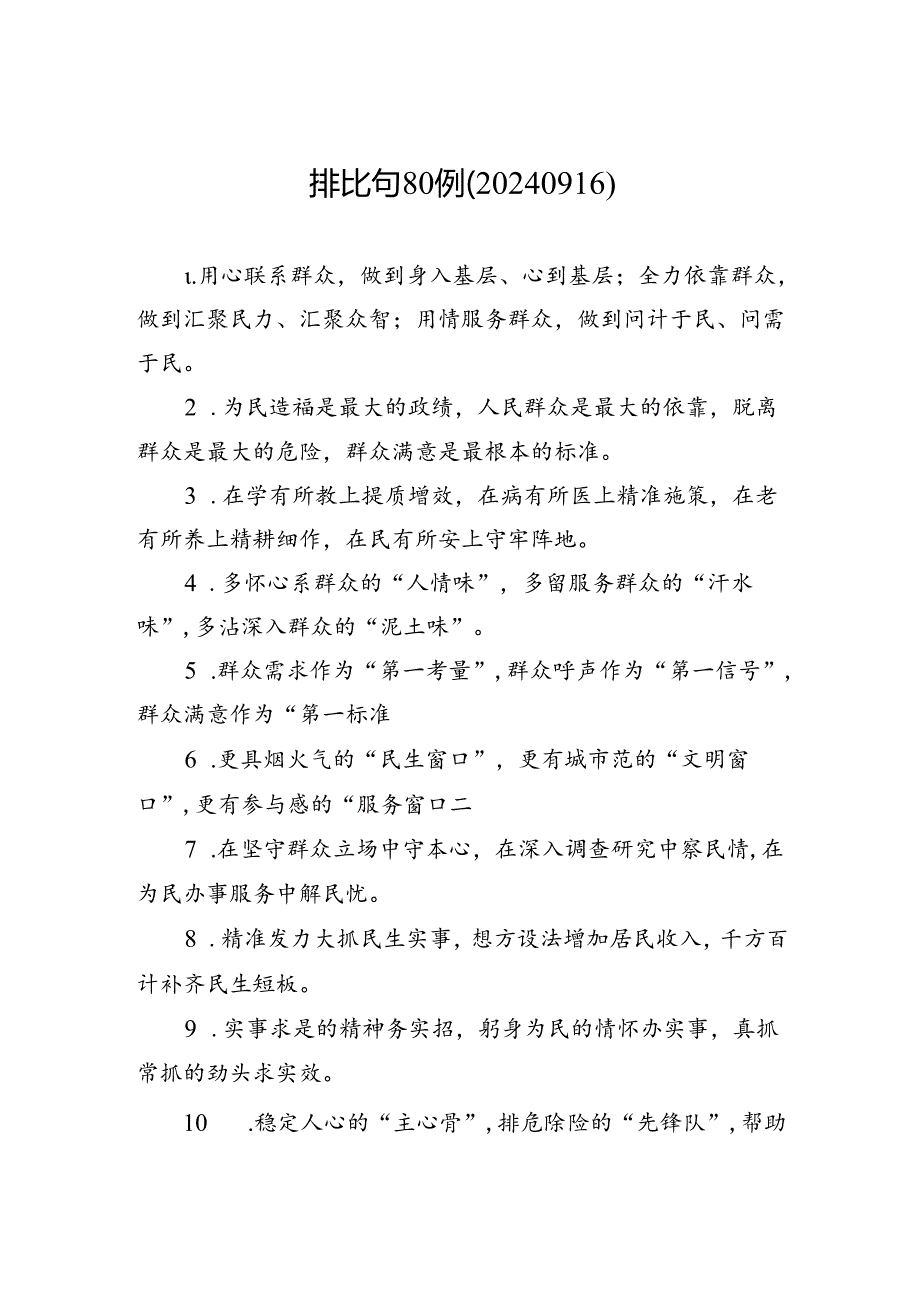 排比句80例(20240916)

1.用心联系群众，做到身入基层、心到基层；全力依靠群众，做到汇聚民力、汇聚众智；用情服务群众，做到问计于民、问需于民。

2．为民造福是最大的政绩，人民群众是最大的依靠，脱离群众是最大的危险，群众满意是最根本的标准。

3．在学有所教上提质增效，在病有所医上精准施策，在老有所养上精耕细作，在民有所安上守牢阵地。

4．多怀心系群众的“人情味”，多留服务群众的“汗水味”，多沾深入群众的“泥土味”。

5．群众需求作为“第一考量”，群众呼声作为“第一信号”，群众满意作为“第一标准

6．更具烟火气的“民生窗口”，更有城市范的“文明窗口”，更有参与感的“服务窗口二

7．在坚守群众立场中守本心，在深入调查研究中察民情，在为民办事服务中解民忧。

8．精准发力大抓民生实事，想方设法增加居民收入，千方百计补齐民生短板。

9．实事求是的精神务实招，躬身为民的情怀办实事，真抓常抓的劲头求实效。

10　．稳定人心的“主心骨”，排危除险的“先锋队”，帮助